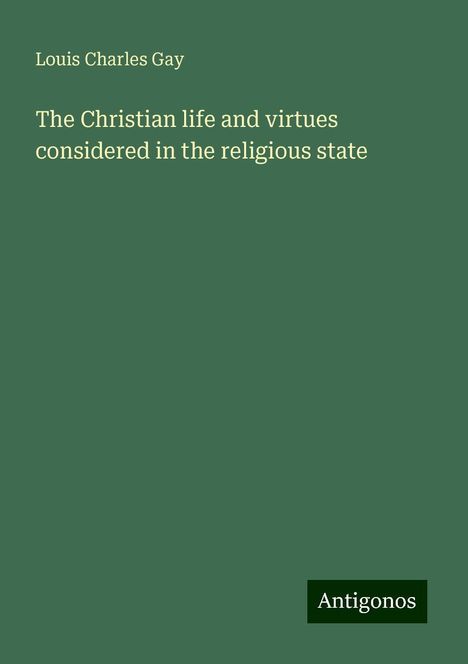 Louis Charles Gay

The Christian life and virtues considered in the religious state

Antigonos